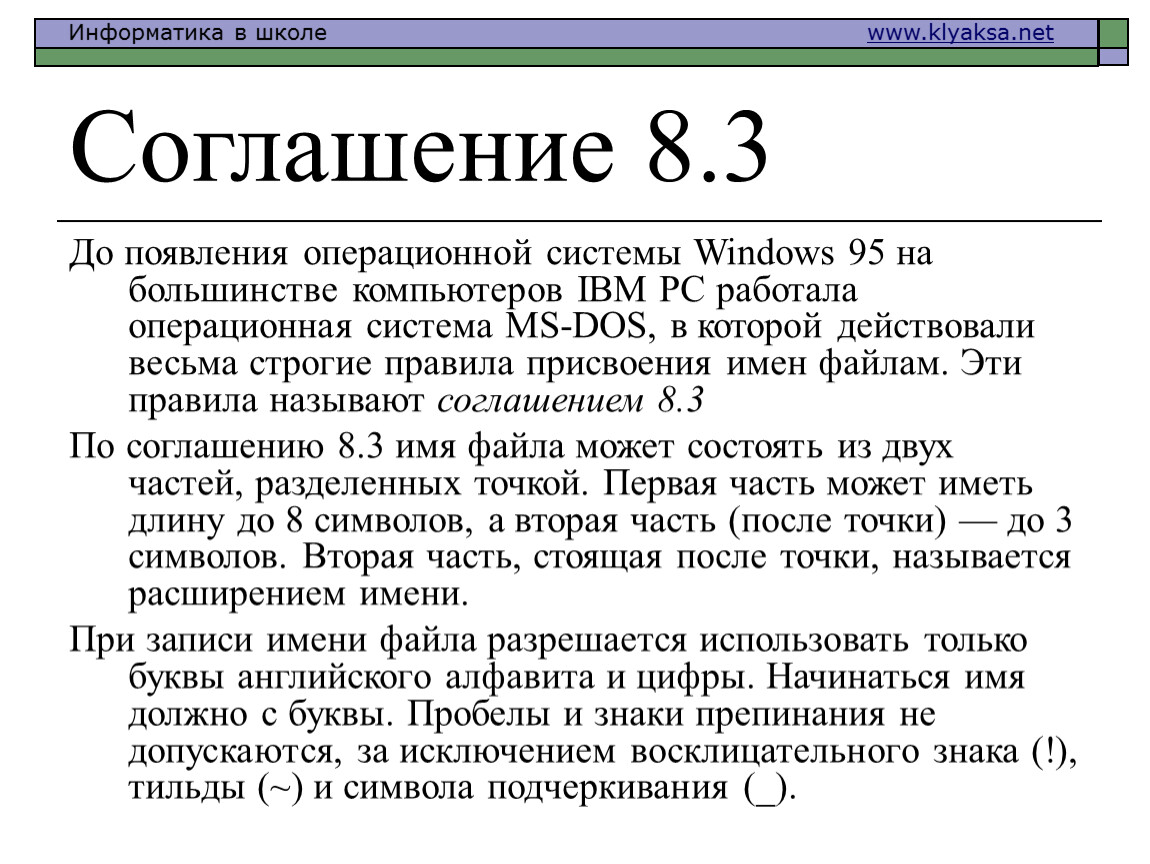 Информатика в школе www.klyaksa.net

Соглашение 8.3

До появления операционной системы Windows 95 на большинстве компьютеров IBM PC работала операционная система MS-DOS, в которой действовали весьма строгие правила присвоения имен файлам. Эти правила называют соглашением 8.3

По соглашению 8.3 имя файла может состоять из двух частей, разделенных точкой. Первая часть может иметь длину до 8 символов, а вторая часть (после точки) — до 3 символов. Вторая часть, стоящая после точки, называется расширением имени.

При записи имени файла разрешается использовать только буквы английского алфавита и цифры. Начинаться имя должно с буквы. Пробелы и знаки препинания не допускаются, за исключением восклицательного знака (!), тильды (~) и символа подчеркивания (_).